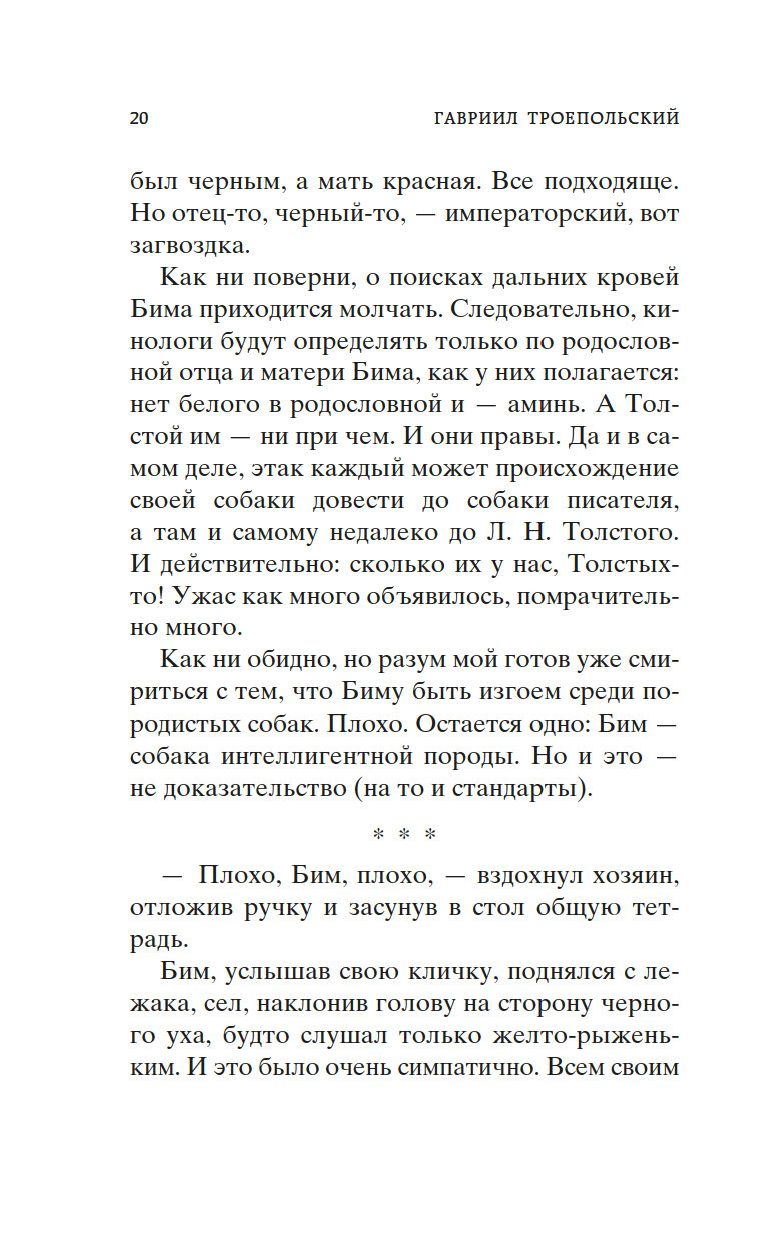 20 ГАВРИИЛ ТРОЕПОЛЬСКИЙ

был черным, а мать красная. Все подходяще. Но отец-то, черный-то, — императорский, вот загвоздка.

Как ни поверни, о поисках дальних кровей Бима приходится молчать. Следовательно, кинологи будут определять только по родословной отца и матери Бима, как у них полагается: нет белого в родословной и — аминь. А Толстой им — ни при чем. И они правы. Да и в самом деле, этак каждый может происхождение своей собаки довести до собаки писателя, а там и самому недалеко до Л. Н. Толстого. И действительно: сколько их у нас, Толстых-то! Ужас как много объявилось, помрачительно много.

Как ни обидно, но разум мой готов уже смириться с тем, что Биму быть изгоем среди породистых собак. Плохо. Остается одно: Бим — собака интеллигентной породы. Но и это — не доказательство (на то и стандарты).

* * *

— Плохо, Бим, плохо, — вздохнул хозяин, отложив ручку и засунув в стол общую тетрадь.

Бим, услышав свою кличку, поднялся с лежака, сел, наклонив голову на сторону черного уха, будто слушал только желто-рыженьким. И это было очень симпатично. Всем своим